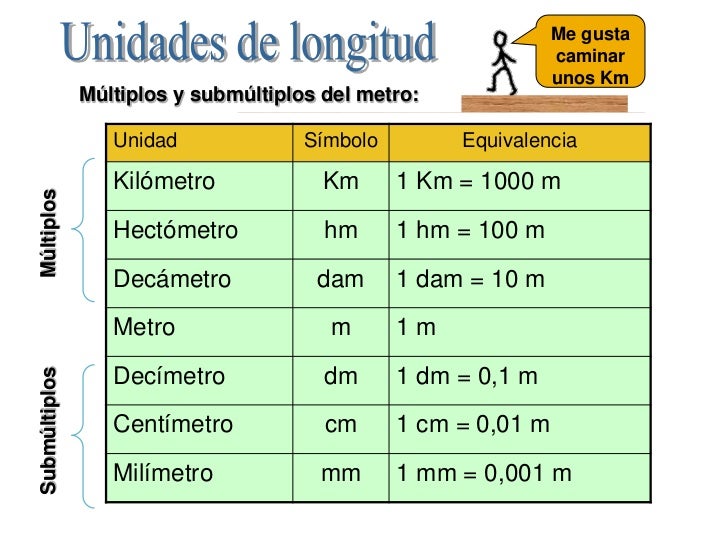 Unidades de longitud

Me gusta caminar unos Km

Múltiplos y submúltiplos del metro:

Múltiplos

Submúltiplos

| Unidad | Símbolo | Equivalencia |
|---|---|---|
| Kilómetro | Km | 1 Km = 1000 m |
| Hectómetro | hm | 1 hm = 100 m |
| Decámetro | dam | 1 dam = 10 m |
| Metro | m | 1 m |
| Decímetro | dm | 1 dm = 0,1 m |
| Centímetro | cm | 1 cm = 0,01 m |
| Milímetro | mm | 1 mm = 0,001 m |